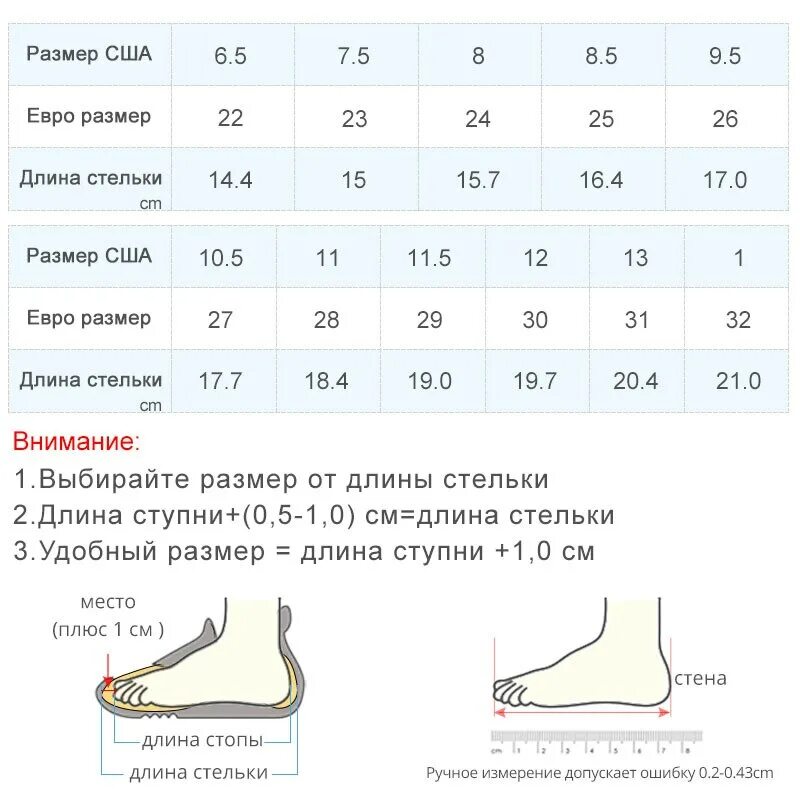 | Размер США | 6.5 | 7.5 | 8 | 8.5 | 9.5 |
|---|---|---|---|---|---|
| Евро размер | 22 | 23 | 24 | 25 | 26 |
| Длина стельки cm | 14.4 | 15 | 15.7 | 16.4 | 17.0 |

| Размер США | 10.5 | 11 | 11.5 | 12 | 13 | 1 |
|---|---|---|---|---|---|---|
| Евро размер | 27 | 28 | 29 | 30 | 31 | 32 |
| Длина стельки cm | 17.7 | 18.4 | 19.0 | 19.7 | 20.4 | 21.0 |

Внимание:
1.Выбирайте размер от длины стельки
2.Длина ступни+(0,5-1,0) см=длина стельки
3.Удобный размер = длина ступни +1,0 см

место (плюс 1 см )
длина стопы
длина стельки

стена
cm 1 2 3 4 5 6 7 8
Ручное измерение допускает ошибку 0.2-0.43cm